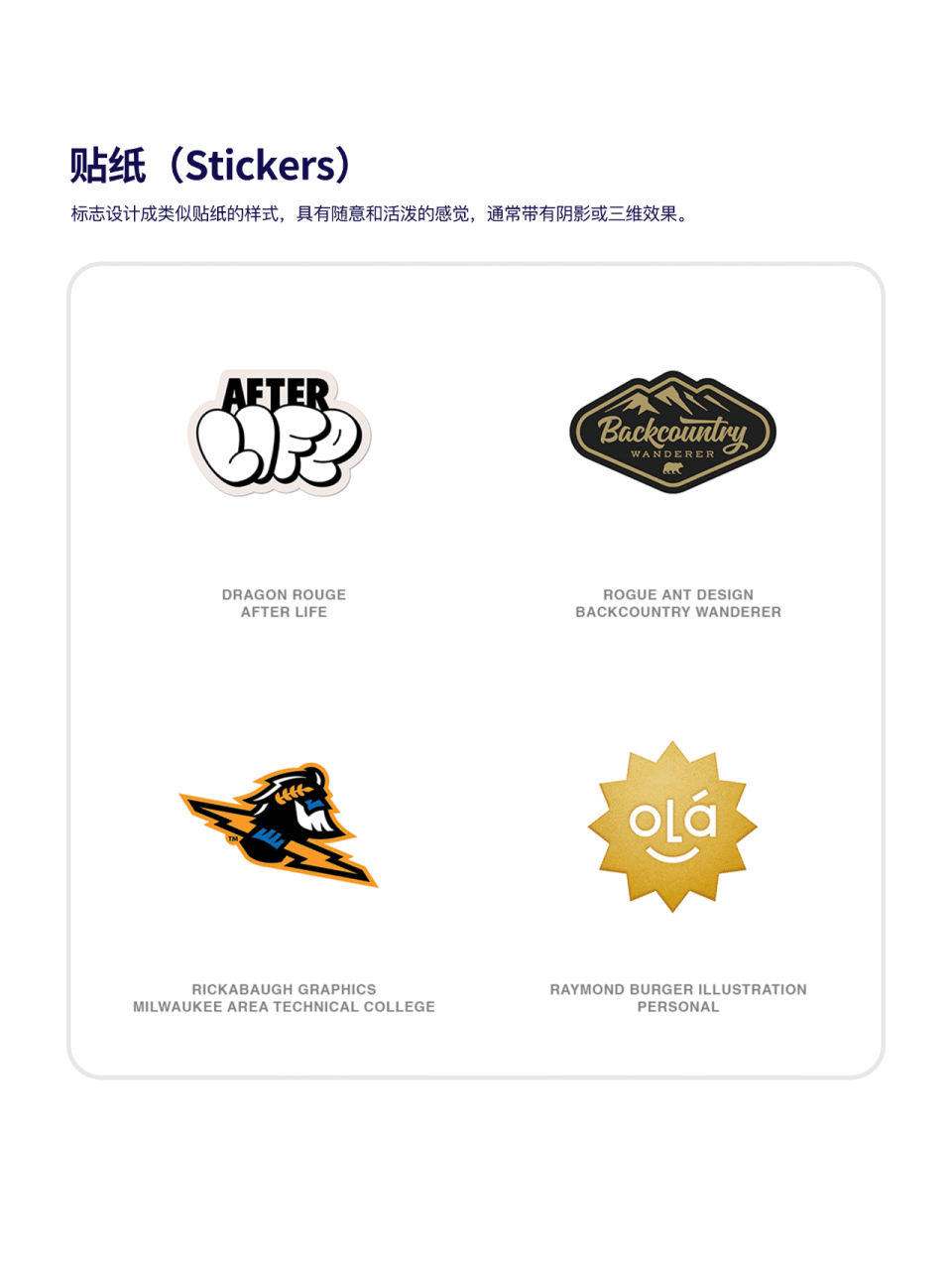 贴纸（Stickers）

标志设计成类似贴纸的样式，具有随意和活泼的感觉，通常带有阴影或三维效果。

AFTER LIFE

DRAGON ROUGE
AFTER LIFE

Backcountry
WANDERER

ROGUE ANT DESIGN
BACKCOUNTRY WANDERER

TM

RICKABAUGH GRAPHICS
MILWAUKEE AREA TECHNICAL COLLEGE

olá

RAYMOND BURGER ILLUSTRATION
PERSONAL